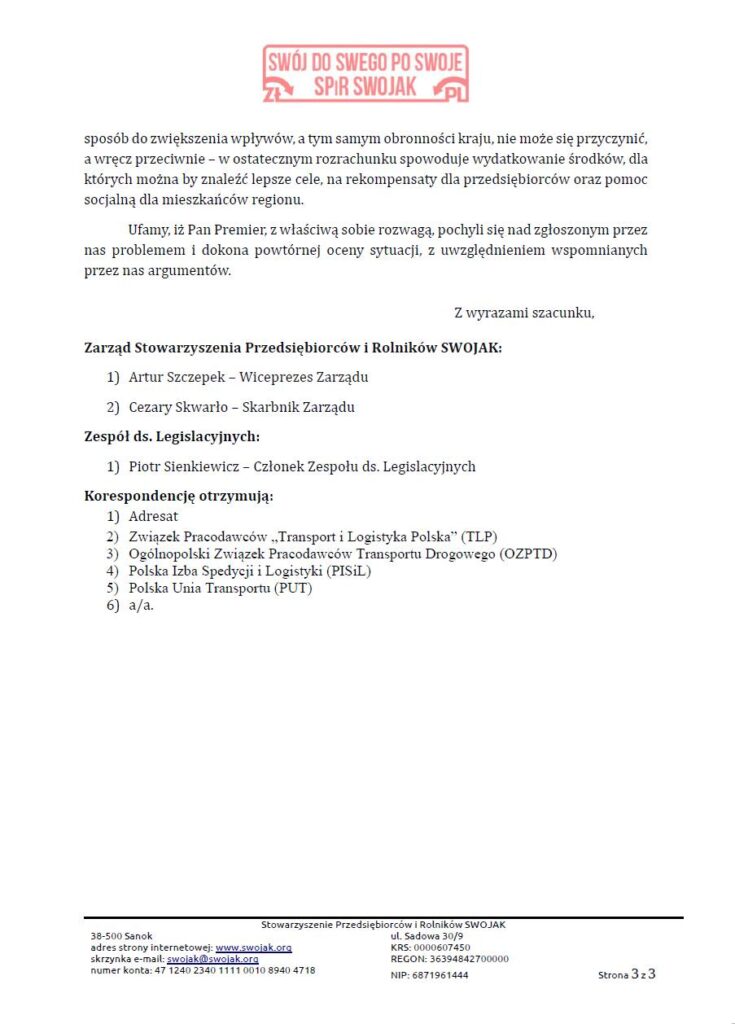 SWÓJ DO SWEGO PO SWOJE
SPiR SWOJAK
ZŁ PL

sposób do zwiększenia wpływów, a tym samym obronności kraju, nie może się przyczynić, a wręcz przeciwnie – w ostatecznym rozrachunku spowoduje wydatkowanie środków, dla których można by znaleźć lepsze cele, na rekompensaty dla przedsiębiorców oraz pomoc socjalną dla mieszkańców regionu.

Ufamy, iż Pan Premier, z właściwą sobie rozwagą, pochyli się nad zgłoszonym przez nas problemem i dokona powtórnej oceny sytuacji, z uwzględnieniem wspomnianych przez nas argumentów.

Z wyrazami szacunku,

Zarząd Stowarzyszenia Przedsiębiorców i Rolników SWOJAK:

1) Artur Szczepek – Wiceprezes Zarządu

2) Cezary Skwarło – Skarbnik Zarządu

Zespół ds. Legislacyjnych:

1) Piotr Sienkiewicz – Członek Zespołu ds. Legislacyjnych

Korespondencję otrzymują:
1) Adresat
2) Związek Pracodawców „Transport i Logistyka Polska" (TLP)
3) Ogólnopolski Związek Pracodawców Transportu Drogowego (OZPTD)
4) Polska Izba Spedycji i Logistyki (PISiL)
5) Polska Unia Transportu (PUT)
6) a/a.

Stowarzyszenie Przedsiębiorców i Rolników SWOJAK
38-500 Sanok
adres strony internetowej: www.swojak.org
skrzynka e-mail: swojak@swojak.org
numer konta: 47 1240 2340 1111 0010 8940 4718
ul. Sadowa 30/9
KRS: 0000607450
REGON: 36394842700000
NIP: 6871961444
Strona 3 z 3